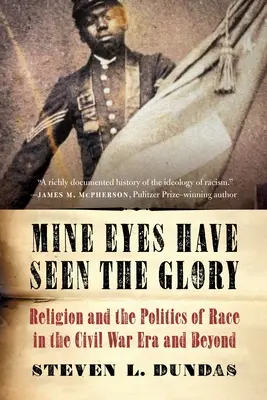 "A richly documented history of the ideology of racism."
—JAMES M. MCPHERSON, Pulitzer Prize–winning author

MINE EYES HAVE SEEN THE GLORY

Religion and the Politics of Race in the Civil War Era and Beyond

STEVEN L. DUNDAS